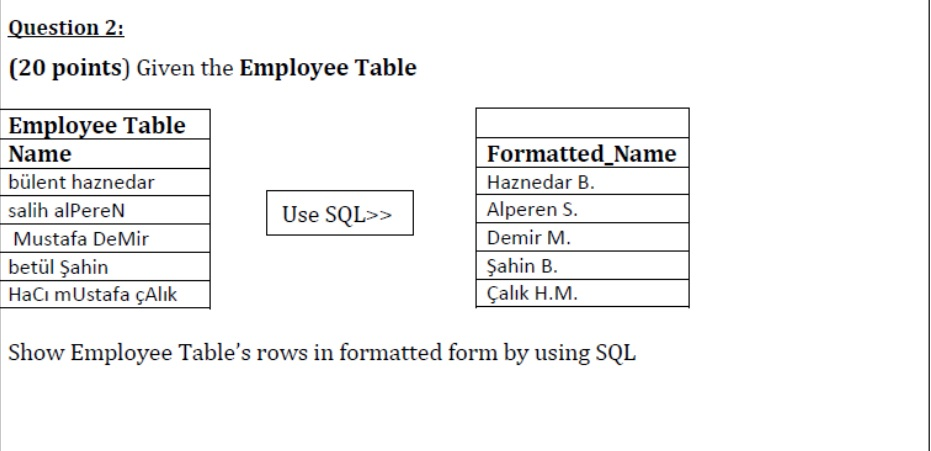 Question 2:

(20 points) Given the Employee Table

| Employee Table |
|---|
| Name |
| bülent haznedar |
| salih alPereN |
| Mustafa DeMir |
| betül Şahin |
| HaCı mUstafa çAlık |

Use SQL>>

| |
|---|
| Formatted_Name |
| Haznedar B. |
| Alperen S. |
| Demir M. |
| Şahin B. |
| Çalık H.M. |

Show Employee Table's rows in formatted form by using SQL